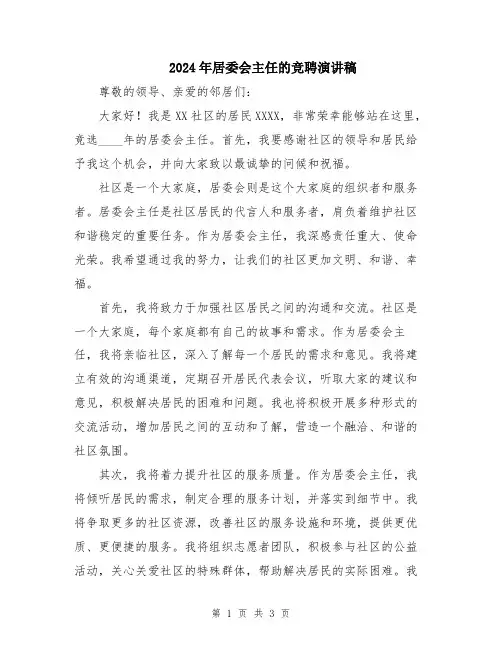 2024年居委会主任的竞聘演讲稿

尊敬的领导、亲爱的邻居们：

大家好！我是XX社区的居民XXXX，非常荣幸能够站在这里，竞选____年的居委会主任。首先，我要感谢社区的领导和居民给予我这个机会，并向大家致以最诚挚的问候和祝福。

社区是一个大家庭，居委会则是这个大家庭的组织者和服务者。居委会主任是社区居民的代言人和服务者，肩负着维护社区和谐稳定的重要任务。作为居委会主任，我深感责任重大、使命光荣。我希望通过我的努力，让我们的社区更加文明、和谐、幸福。

首先，我将致力于加强社区居民之间的沟通和交流。社区是一个大家庭，每个家庭都有自己的故事和需求。作为居委会主任，我将亲临社区，深入了解每一个居民的需求和意见。我将建立有效的沟通渠道，定期召开居民代表会议，听取大家的建议和意见，积极解决居民的困难和问题。我也将积极开展多种形式的交流活动，增加居民之间的互动和了解，营造一个融洽、和谐的社区氛围。

其次，我将着力提升社区的服务质量。作为居委会主任，我将倾听居民的需求，制定合理的服务计划，并落实到细节中。我将争取更多的社区资源，改善社区的服务设施和环境，提供更优质、更便捷的服务。我将组织志愿者团队，积极参与社区的公益活动，关心关爱社区的特殊群体，帮助解决居民的实际困难。我

第 1 页 共 3 页